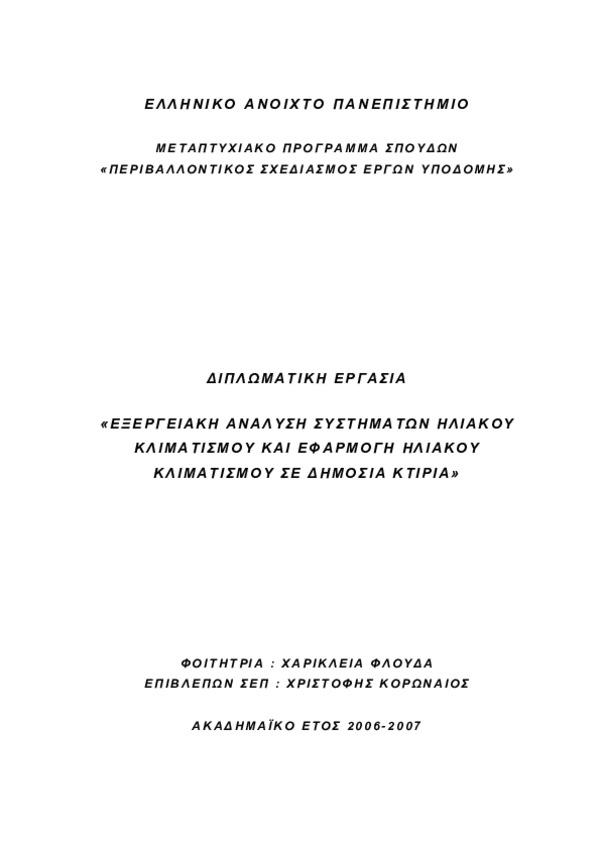 ΕΛΛΗΝΙΚΟ ΑΝΟΙΧΤΟ ΠΑΝΕΠΙΣΤΗΜΙΟ

ΜΕΤΑΠΤΥΧΙΑΚΟ ΠΡΟΓΡΑΜΜΑ ΣΠΟΥΔΩΝ
«ΠΕΡΙΒΑΛΛΟΝΤΙΚΟΣ ΣΧΕΔΙΑΣΜΟΣ ΕΡΓΩΝ ΥΠΟΔΟΜΗΣ»

ΔΙΠΛΩΜΑΤΙΚΗ ΕΡΓΑΣΙΑ

«ΕΞΕΡΓΕΙΑΚΗ ΑΝΑΛΥΣΗ ΣΥΣΤΗΜΑΤΩΝ ΗΛΙΑΚΟΥ ΚΛΙΜΑΤΙΣΜΟΥ ΚΑΙ ΕΦΑΡΜΟΓΗ ΗΛΙΑΚΟΥ ΚΛΙΜΑΤΙΣΜΟΥ ΣΕ ΔΗΜΟΣΙΑ ΚΤΙΡΙΑ»

ΦΟΙΤΗΤΡΙΑ : ΧΑΡΙΚΛΕΙΑ ΦΛΟΥΔΑ
ΕΠΙΒΛΕΠΩΝ ΣΕΠ : ΧΡΙΣΤΟΦΗΣ ΚΟΡΩΝΑΙΟΣ

ΑΚΑΔΗΜΑΪΚΟ ΕΤΟΣ 2006-2007